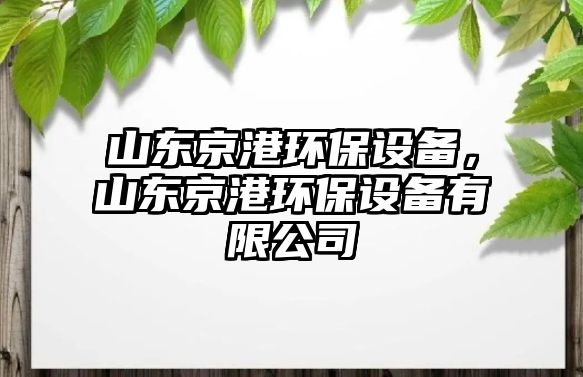 山东京港环保设备，山东京港环保设备有限公司